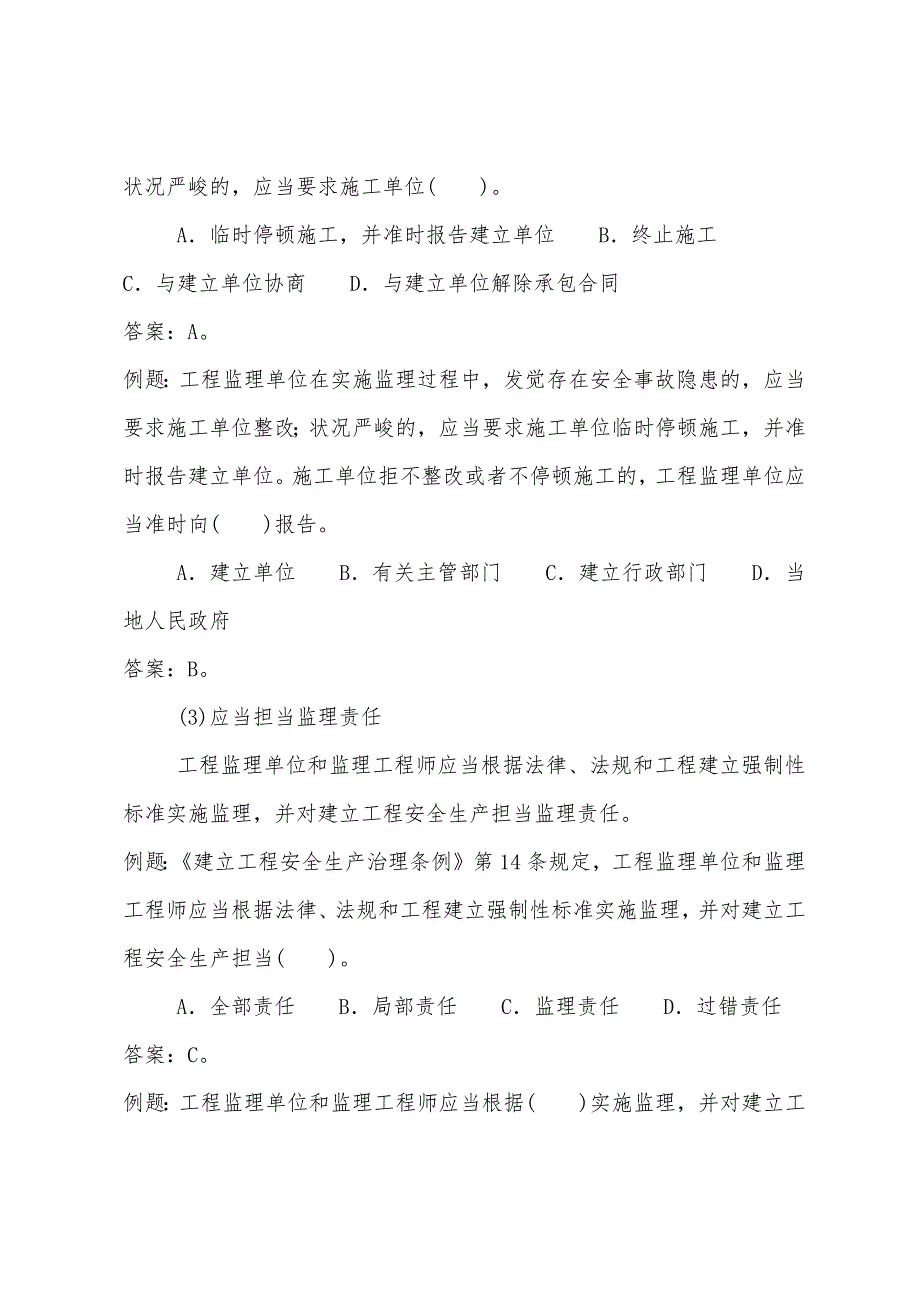 状况严峻的，应当要求施工单位(　　)。

A．临时停顿施工，并准时报告建立单位　　B．终止施工

C．与建立单位协商　　D．与建立单位解除承包合同

答案：A。

例题：工程监理单位在实施监理过程中，发觉存在安全事故隐患的，应当要求施工单位整改；状况严峻的，应当要求施工单位临时停顿施工，并准时报告建立单位。施工单位拒不整改或者不停顿施工的，工程监理单位应当准时向(　　)报告。

A．建立单位　　B．有关主管部门　　C．建立行政部门　　D．当地人民政府

答案：B。

(3)应当担当监理责任

工程监理单位和监理工程师应当根据法律、法规和工程建立强制性标准实施监理，并对建立工程安全生产担当监理责任。

例题：《建立工程安全生产治理条例》第14条规定，工程监理单位和监理工程师应当根据法律、法规和工程建立强制性标准实施监理，并对建立工程安全生产担当(　　)。

A．全部责任　　B．局部责任　　C．监理责任　　D．过错责任

答案：C。

例题：工程监理单位和监理工程师应当根据(　　)实施监理，并对建立工